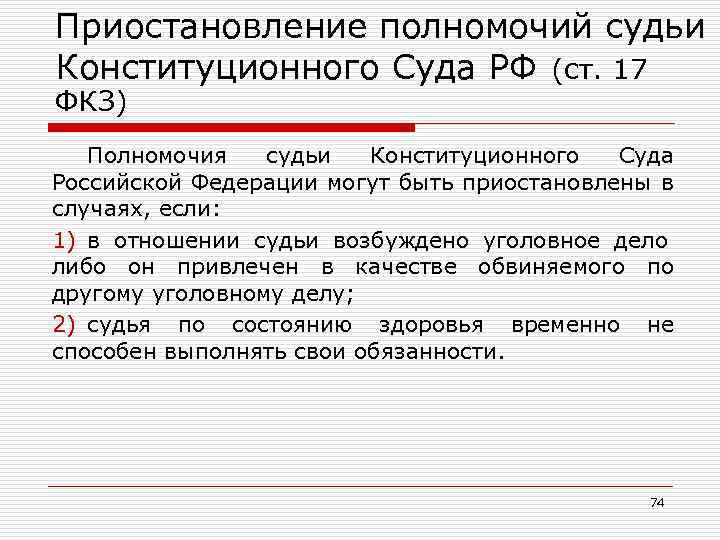 Приостановление полномочий судьи Конституционного Суда РФ (ст. 17 ФКЗ)

Полномочия судьи Конституционного Суда Российской Федерации могут быть приостановлены в случаях, если:

1) в отношении судьи возбуждено уголовное дело либо он привлечен в качестве обвиняемого по другому уголовному делу;

2) судья по состоянию здоровья временно не способен выполнять свои обязанности.

74